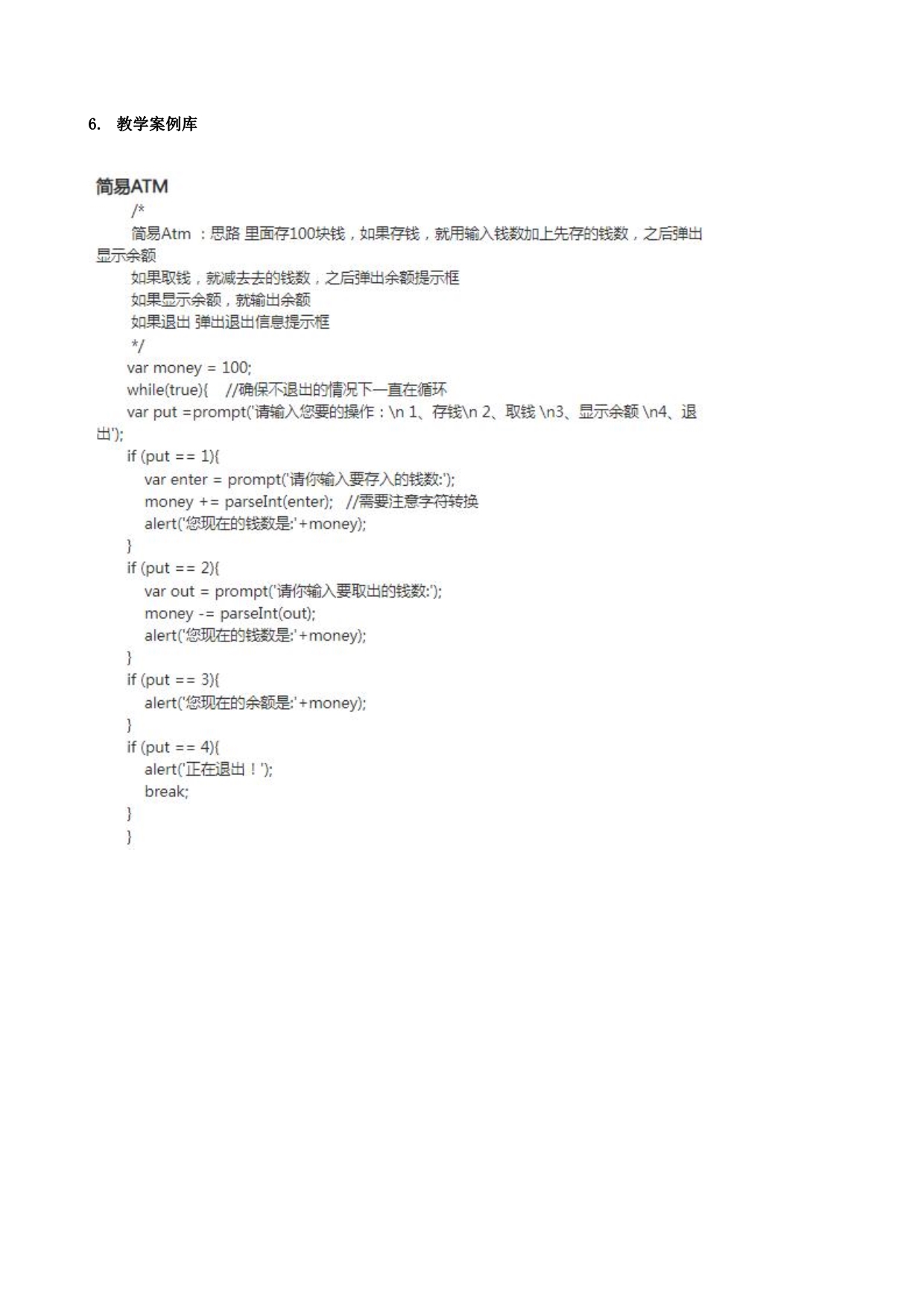 6. 教学案例库

简易ATM

/*
简易Atm ：思路 里面存100块钱，如果存钱，就用输入钱数加上先存的钱数，之后弹出显示余额
如果取钱，就减去去的钱数，之后弹出余额提示框
如果显示余额，就输出余额
如果退出 弹出退出信息提示框
*/
var money = 100;
while(true){ //确保不退出的情况下一直在循环
var put =prompt('请输入您要的操作：\n 1、存钱\n 2、取钱 \n3、显示余额 \n4、退出');
if (put == 1){
var enter = prompt('请你输入要存入的钱数:');
money += parseInt(enter); //需要注意字符转换
alert('您现在的钱数是:'+money);
}
if (put == 2){
var out = prompt('请你输入要取出的钱数:');
money -= parseInt(out);
alert('您现在的钱数是:'+money);
}
if (put == 3){
alert('您现在的余额是:'+money);
}
if (put == 4){
alert('正在退出！');
break;
}
}